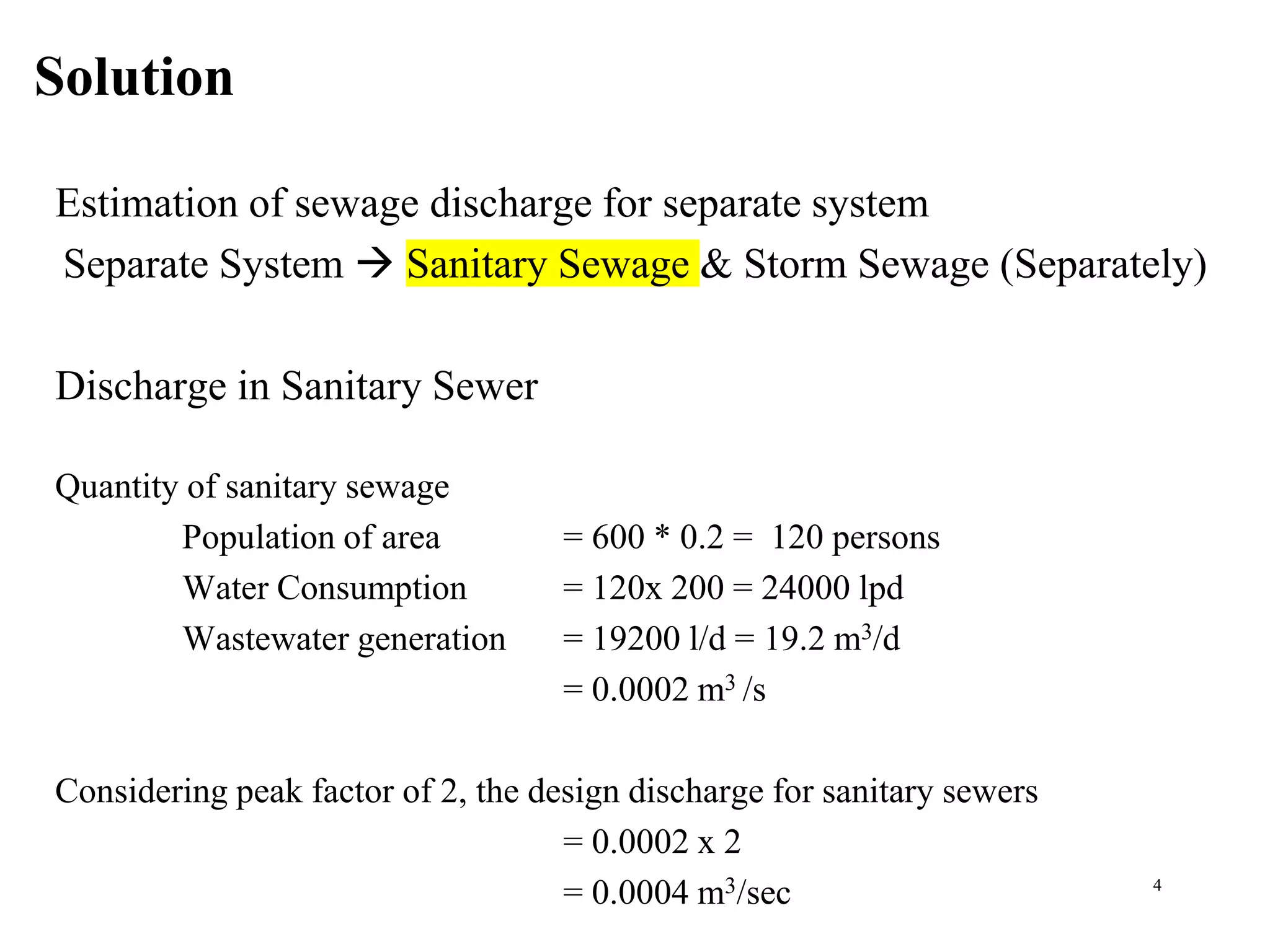 Solution

Estimation of sewage discharge for separate system

Separate System → Sanitary Sewage & Storm Sewage (Separately)

Discharge in Sanitary Sewer

Quantity of sanitary sewage

Population of area = 600 * 0.2 = 120 persons

Water Consumption = 120x 200 = 24000 lpd

Wastewater generation = 19200 l/d = 19.2 $m^3$/d

= 0.0002 $m^3$ /s

Considering peak factor of 2, the design discharge for sanitary sewers

= 0.0002 x 2

= 0.0004 $m^3$/sec

4